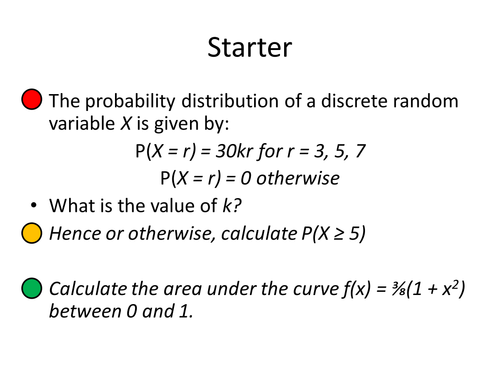 Starter

The probability distribution of a discrete random variable $X$ is given by:

$P(X = r) = 30kr$ for $r = 3, 5, 7$

$P(X = r) = 0$ otherwise

• What is the value of $k$?

Hence or otherwise, calculate $P(X \geq 5)$

Calculate the area under the curve $f(x) = \frac{3}{8}(1 + x^2)$ between 0 and 1.